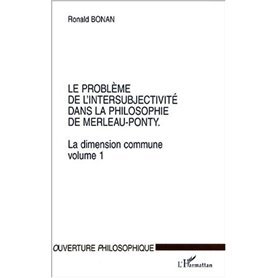 Ronald BONAN

LE PROBLÈME DE L'INTERSUBJECTIVITÉ DANS LA PHILOSOPHIE DE MERLEAU-PONTY.

La dimension commune
volume 1

OUVERTURE PHILOSOPHIQUE

L'Harmattan